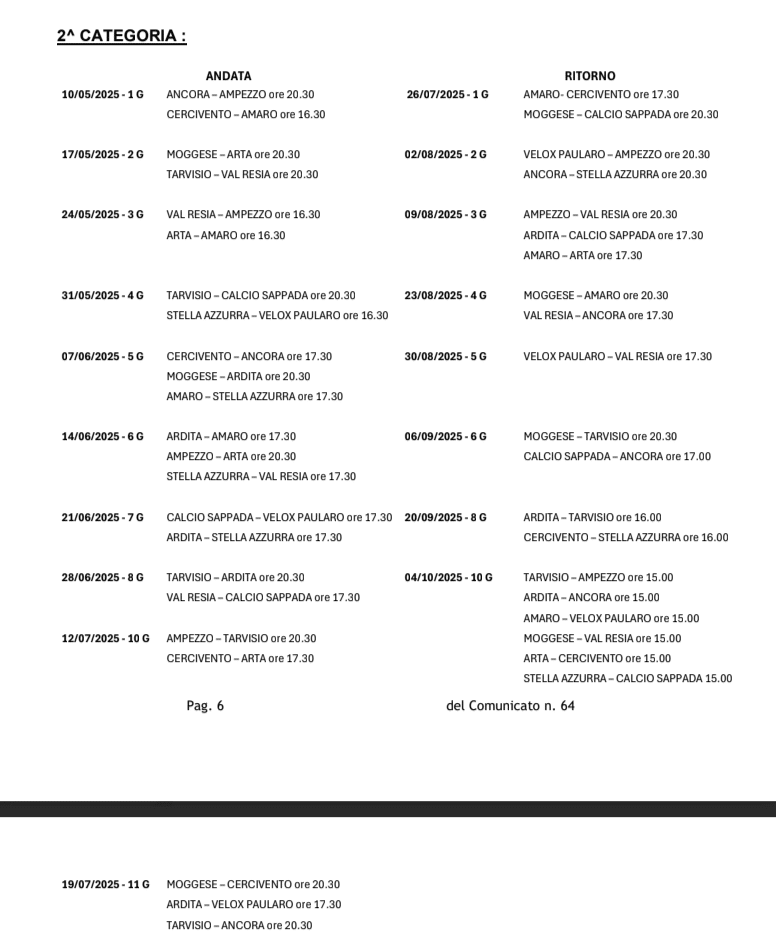 2^ CATEGORIA :

ANDATA

10/05/2025 - 1 G ANCORA – AMPEZZO ore 20.30
CERCIVENTO – AMARO ore 16.30

17/05/2025 - 2 G MOGGESE – ARTA ore 20.30
TARVISIO – VAL RESIA ore 20.30

24/05/2025 - 3 G VAL RESIA – AMPEZZO ore 16.30
ARTA – AMARO ore 16.30

31/05/2025 - 4 G TARVISIO – CALCIO SAPPADA ore 20.30
STELLA AZZURRA – VELOX PAULARO ore 16.30

07/06/2025 - 5 G CERCIVENTO – ANCORA ore 17.30
MOGGESE – ARDITA ore 20.30
AMARO – STELLA AZZURRA ore 17.30

14/06/2025 - 6 G ARDITA – AMARO ore 17.30
AMPEZZO – ARTA ore 20.30
STELLA AZZURRA – VAL RESIA ore 17.30

21/06/2025 - 7 G CALCIO SAPPADA – VELOX PAULARO ore 17.30
ARDITA – STELLA AZZURRA ore 17.30

28/06/2025 - 8 G TARVISIO – ARDITA ore 20.30
VAL RESIA – CALCIO SAPPADA ore 17.30

12/07/2025 - 10 G AMPEZZO – TARVISIO ore 20.30
CERCIVENTO – ARTA ore 17.30

RITORNO

26/07/2025 - 1 G AMARO- CERCIVENTO ore 17.30
MOGGESE – CALCIO SAPPADA ore 20.30

02/08/2025 - 2 G VELOX PAULARO – AMPEZZO ore 20.30
ANCORA – STELLA AZZURRA ore 20.30

09/08/2025 - 3 G AMPEZZO – VAL RESIA ore 20.30
ARDITA – CALCIO SAPPADA ore 17.30
AMARO – ARTA ore 17.30

23/08/2025 - 4 G MOGGESE – AMARO ore 20.30
VAL RESIA – ANCORA ore 17.30

30/08/2025 - 5 G VELOX PAULARO – VAL RESIA ore 17.30

06/09/2025 - 6 G MOGGESE – TARVISIO ore 20.30
CALCIO SAPPADA – ANCORA ore 17.00

20/09/2025 - 8 G ARDITA – TARVISIO ore 16.00
CERCIVENTO – STELLA AZZURRA ore 16.00

04/10/2025 - 10 G TARVISIO – AMPEZZO ore 15.00
ARDITA – ANCORA ore 15.00
AMARO – VELOX PAULARO ore 15.00
MOGGESE – VAL RESIA ore 15.00
ARTA – CERCIVENTO ore 15.00
STELLA AZZURRA – CALCIO SAPPADA 15.00

Pag. 6 del Comunicato n. 64

19/07/2025 - 11 G MOGGESE – CERCIVENTO ore 20.30
ARDITA – VELOX PAULARO ore 17.30
TARVISIO – ANCORA ore 20.30